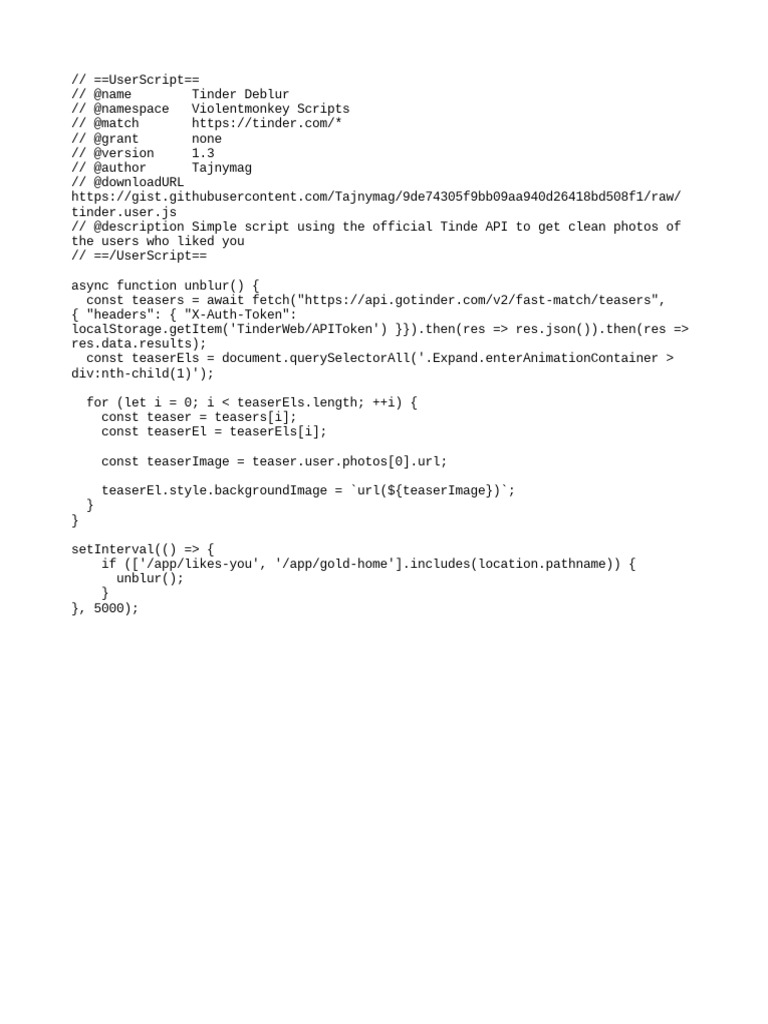 // ==UserScript==
// @name         Tinder Deblur
// @namespace    Violentmonkey Scripts
// @match        https://tinder.com/*
// @grant        none
// @version      1.3
// @author       Tajnymag
// @downloadURL
https://gist.githubusercontent.com/Tajnymag/9de74305f9bb09aa940d26418bd508f1/raw/tinder.user.js
// @description Simple script using the official Tinde API to get clean photos of the users who liked you
// ==/UserScript==

async function unblur() {
  const teasers = await fetch("https://api.gotinder.com/v2/fast-match/teasers", { "headers": { "X-Auth-Token": localStorage.getItem('TinderWeb/APIToken') }}).then(res => res.json()).then(res => res.data.results);
  const teaserEls = document.querySelectorAll('.Expand.enterAnimationContainer > div:nth-child(1)');

  for (let i = 0; i < teaserEls.length; ++i) {
    const teaser = teasers[i];
    const teaserEl = teaserEls[i];

    const teaserImage = teaser.user.photos[0].url;

    teaserEl.style.backgroundImage = `url(${teaserImage})`;
  }
}

setInterval(() => {
    if (['/app/likes-you', '/app/gold-home'].includes(location.pathname)) {
      unblur();
    }
}, 5000);